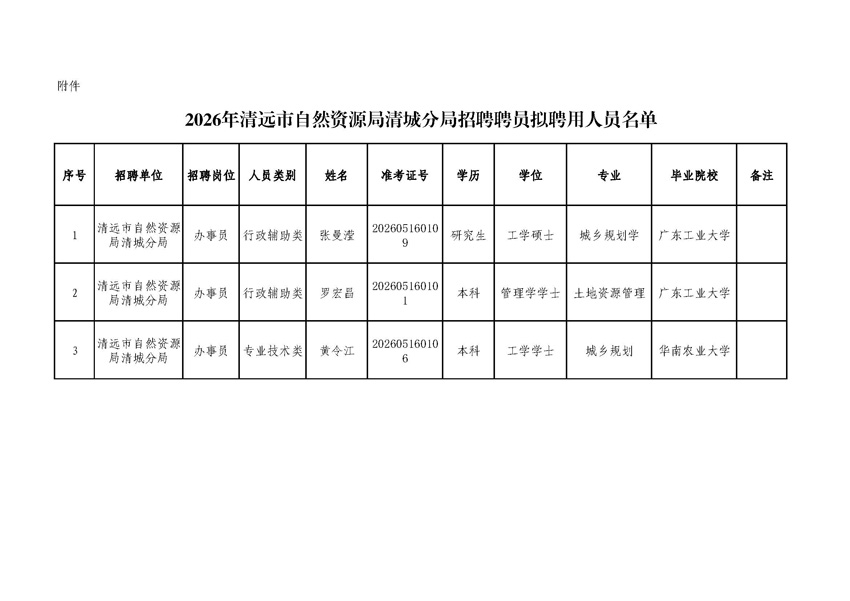 附件

2026年清远市自然资源局清城分局招聘聘员拟聘用人员名单

| 序号 | 招聘单位 | 招聘岗位 | 人员类别 | 姓名 | 准考证号 | 学历 | 学位 | 专业 | 毕业院校 | 备注 |
|---|---|---|---|---|---|---|---|---|---|---|
| 1 | 清远市自然资源局清城分局 | 办事员 | 行政辅助类 | 张曼滢 | 202605160109 | 研究生 | 工学硕士 | 城乡规划学 | 广东工业大学 | |
| 2 | 清远市自然资源局清城分局 | 办事员 | 行政辅助类 | 罗宏昌 | 202605160101 | 本科 | 管理学学士 | 土地资源管理 | 广东工业大学 | |
| 3 | 清远市自然资源局清城分局 | 办事员 | 专业技术类 | 黄今江 | 202605160106 | 本科 | 工学学士 | 城乡规划 | 华南农业大学 | |